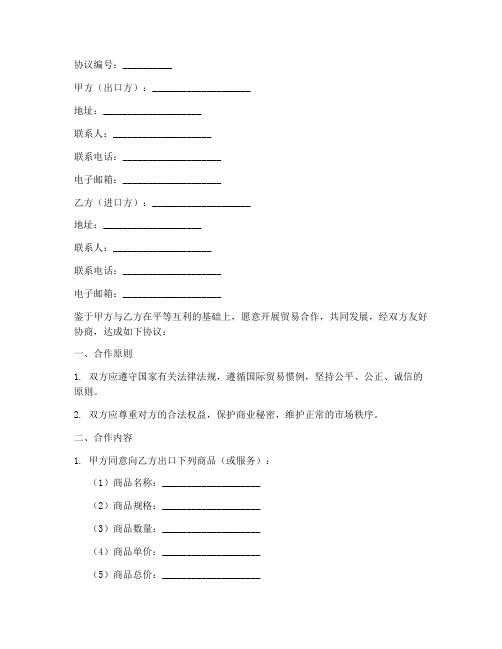 协议编号：__________

甲方（出口方）：____________________

地址：____________________

联系人：____________________

联系电话：____________________

电子邮箱：____________________

乙方（进口方）：____________________

地址：____________________

联系人：____________________

联系电话：____________________

电子邮箱：____________________

鉴于甲方与乙方在平等互利的基础上，愿意开展贸易合作，共同发展，经双方友好协商，达成如下协议：

一、合作原则

1. 双方应遵守国家有关法律法规，遵循国际贸易惯例，坚持公平、公正、诚信的原则。

2. 双方应尊重对方的合法权益，保护商业秘密，维护正常的市场秩序。

二、合作内容

1. 甲方同意向乙方出口下列商品（或服务）：

（1）商品名称：____________________

（2）商品规格：____________________

（3）商品数量：____________________

（4）商品单价：____________________

（5）商品总价：____________________